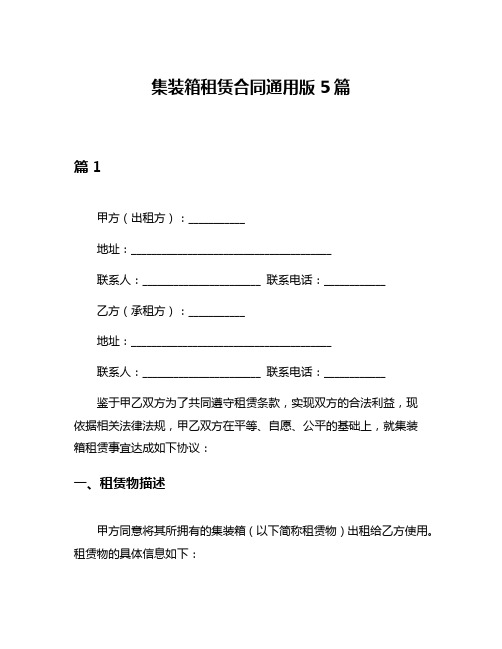 集装箱租赁合同通用版 5 篇

篇 1

甲方（出租方）：__________

地址：____________________________________

联系人：______________________ 联系电话：___________

乙方（承租方）：__________

地址：____________________________________

联系人：______________________ 联系电话：___________

鉴于甲乙双方为了共同遵守租赁条款，实现双方的合法利益，现依据相关法律法规，甲乙双方在平等、自愿、公平的基础上，就集装箱租赁事宜达成如下协议：

一、租赁物描述

甲方同意将其所拥有的集装箱（以下简称租赁物）出租给乙方使用。租赁物的具体信息如下：